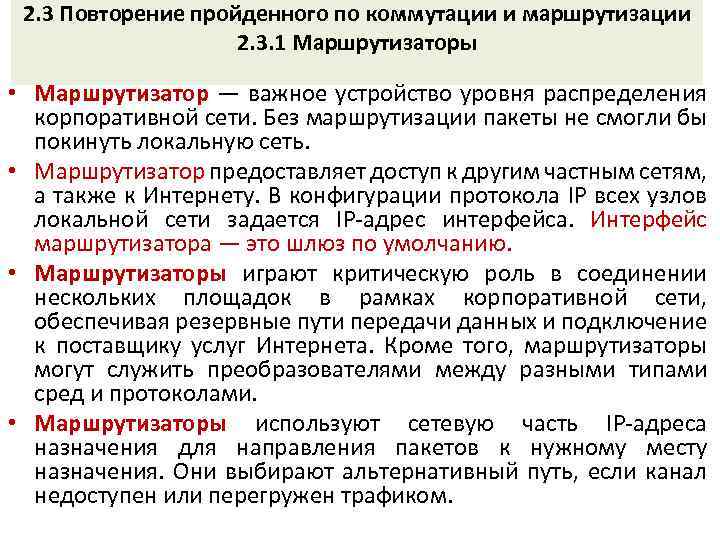 2.3 Повторение пройденного по коммутации и маршрутизации
2.3.1 Маршрутизаторы

• Маршрутизатор — важное устройство уровня распределения корпоративной сети. Без маршрутизации пакеты не смогли бы покинуть локальную сеть.

• Маршрутизатор предоставляет доступ к другим частным сетям, а также к Интернету. В конфигурации протокола IP всех узлов локальной сети задается IP-адрес интерфейса. Интерфейс маршрутизатора — это шлюз по умолчанию.

• Маршрутизаторы играют критическую роль в соединении нескольких площадок в рамках корпоративной сети, обеспечивая резервные пути передачи данных и подключение к поставщику услуг Интернета. Кроме того, маршрутизаторы могут служить преобразователями между разными типами сред и протоколами.

• Маршрутизаторы используют сетевую часть IP-адреса назначения для направления пакетов к нужному месту назначения. Они выбирают альтернативный путь, если канал недоступен или перегружен трафиком.